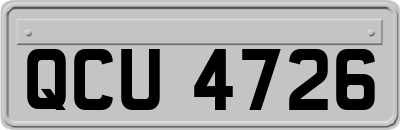 QCU 4726